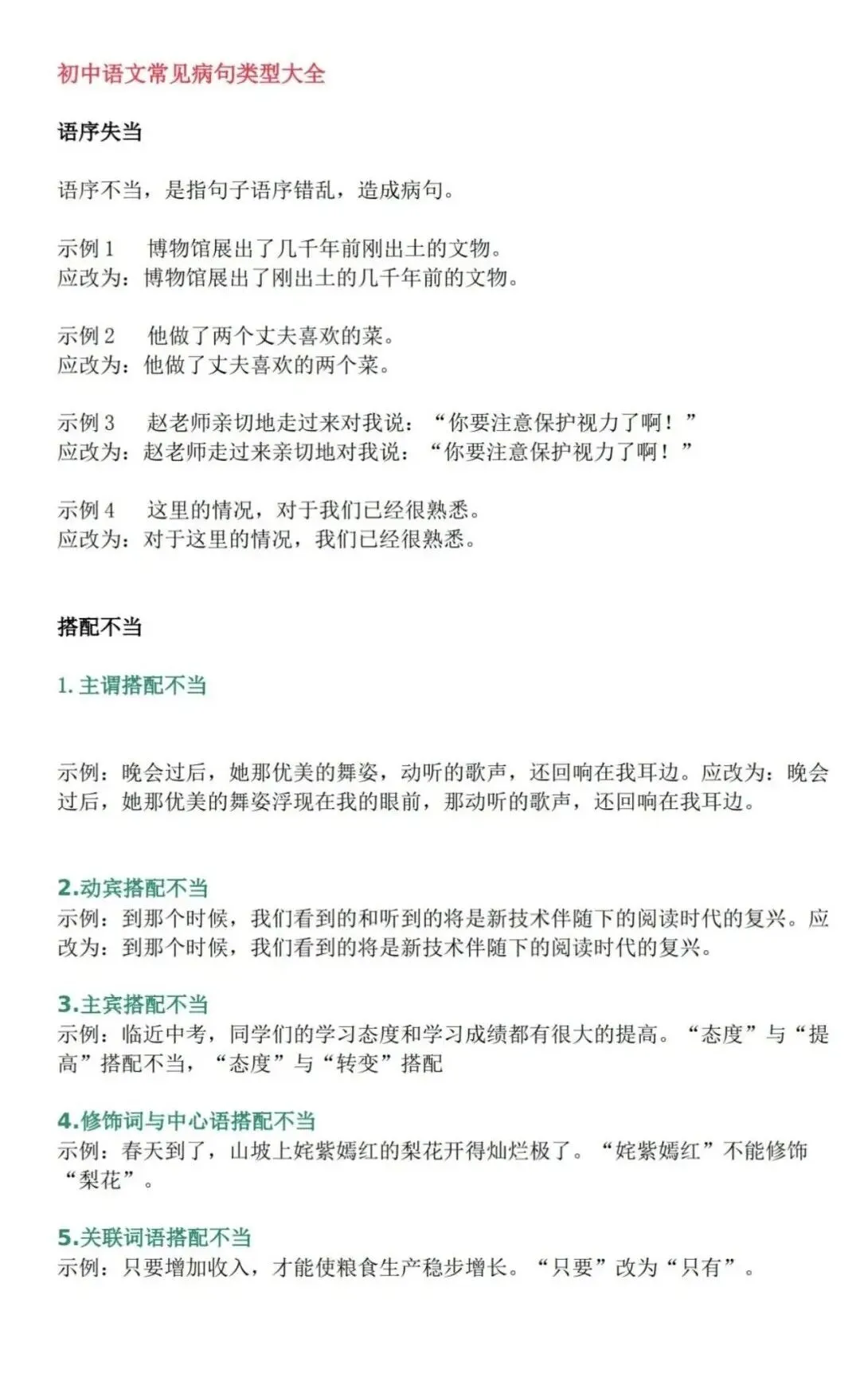 初中语文常见病句类型大全

语序失当

语序不当，是指句子语序错乱，造成病句。

示例 1　博物馆展出了几千年前刚出土的文物。
应改为：博物馆展出了刚出土的几千年前的文物。

示例 2　他做了两个丈夫喜欢的菜。
应改为：他做了丈夫喜欢的两个菜。

示例 3　赵老师亲切地走过来对我说：“你要注意保护视力了啊！”
应改为：赵老师走过来亲切地对我说：“你要注意保护视力了啊！”

示例 4　这里的情况，对于我们已经很熟悉。
应改为：对于这里的情况，我们已经很熟悉。

搭配不当

1. 主谓搭配不当

示例：晚会过后，她那优美的舞姿，动听的歌声，还回响在我耳边。应改为：晚会过后，她那优美的舞姿浮现在我的眼前，那动听的歌声，还回响在我耳边。

2.动宾搭配不当
示例：到那个时候，我们看到的和听到的将是新技术伴随下的阅读时代的复兴。应改为：到那个时候，我们看到的将是新技术伴随下的阅读时代的复兴。

3.主宾搭配不当
示例：临近中考，同学们的学习态度和学习成绩都有很大的提高。“态度”与“提高”搭配不当，“态度”与“转变”搭配

4.修饰词与中心语搭配不当
示例：春天到了，山坡上姹紫嫣红的梨花开得灿烂极了。“姹紫嫣红”不能修饰“梨花”。

5.关联词语搭配不当
示例：只要增加收入，才能使粮食生产稳步增长。“只要”改为“只有”。